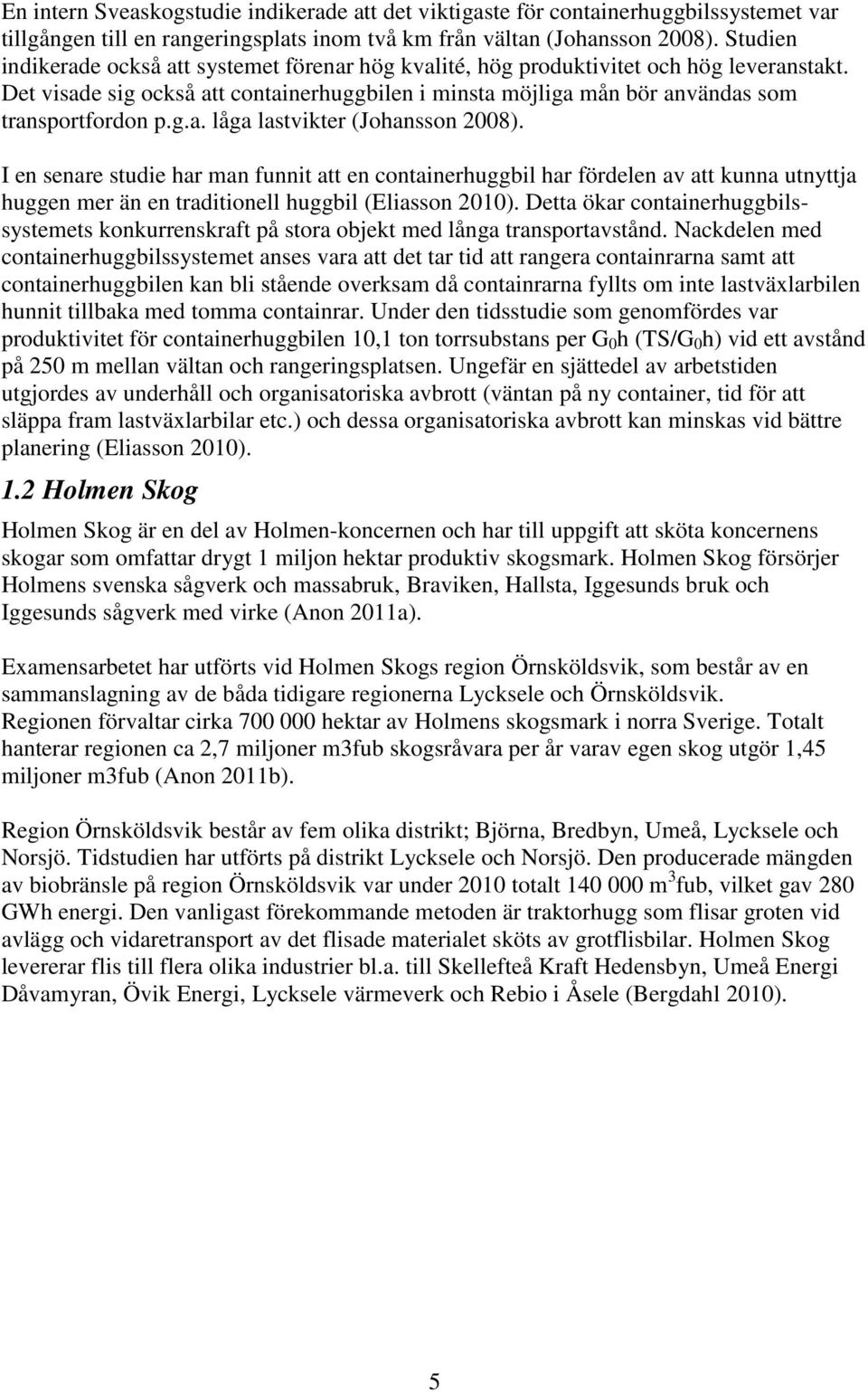 En intern Sveaskogstudie indikerade att det viktigaste för containerhuggbilssystemet var tillgången till en rangeringsplats inom två km från vältan (Johansson 2008). Studien indikerade också att systemet förenar hög kvalité, hög produktivitet och hög leveranstakt. Det visade sig också att containerhuggbilen i minsta möjliga mån bör användas som transportfordon p.g.a. låga lastvikter (Johansson 2008).

I en senare studie har man funnit att en containerhuggbil har fördelen av att kunna utnyttja huggen mer än en traditionell huggbil (Eliasson 2010). Detta ökar containerhuggbilssystemets konkurrenskraft på stora objekt med långa transportavstånd. Nackdelen med containerhuggbilssystemet anses vara att det tar tid att rangera containrarna samt att containerhuggbilen kan bli stående overksam då containrarna fyllts om inte lastväxlarbilen hunnit tillbaka med tomma containrar. Under den tidsstudie som genomfördes var produktivitet för containerhuggbilen 10,1 ton torrsubstans per $G_0$h (TS/$G_0$h) vid ett avstånd på 250 m mellan vältan och rangeringsplatsen. Ungefär en sjättedel av arbetstiden utgjordes av underhåll och organisatoriska avbrott (väntan på ny container, tid för att släppa fram lastväxlarbilar etc.) och dessa organisatoriska avbrott kan minskas vid bättre planering (Eliasson 2010).

1.2 Holmen Skog

Holmen Skog är en del av Holmen-koncernen och har till uppgift att sköta koncernens skogar som omfattar drygt 1 miljon hektar produktiv skogsmark. Holmen Skog försörjer Holmens svenska sågverk och massabruk, Braviken, Hallsta, Iggesunds bruk och Iggesunds sågverk med virke (Anon 2011a).

Examensarbetet har utförts vid Holmen Skogs region Örnsköldsvik, som består av en sammanslagning av de båda tidigare regionerna Lycksele och Örnsköldsvik. Regionen förvaltar cirka 700 000 hektar av Holmens skogsmark i norra Sverige. Totalt hanterar regionen ca 2,7 miljoner m3fub skogsråvara per år varav egen skog utgör 1,45 miljoner m3fub (Anon 2011b).

Region Örnsköldsvik består av fem olika distrikt; Björna, Bredbyn, Umeå, Lycksele och Norsjö. Tidstudien har utförts på distrikt Lycksele och Norsjö. Den producerade mängden av biobränsle på region Örnsköldsvik var under 2010 totalt 140 000 $m^3$fub, vilket gav 280 GWh energi. Den vanligast förekommande metoden är traktorhugg som flisar groten vid avlägg och vidaretransport av det flisade materialet sköts av grotflisbilar. Holmen Skog levererar flis till flera olika industrier bl.a. till Skellefteå Kraft Hedensbyn, Umeå Energi Dåvamyran, Övik Energi, Lycksele värmeverk och Rebio i Åsele (Bergdahl 2010).

5